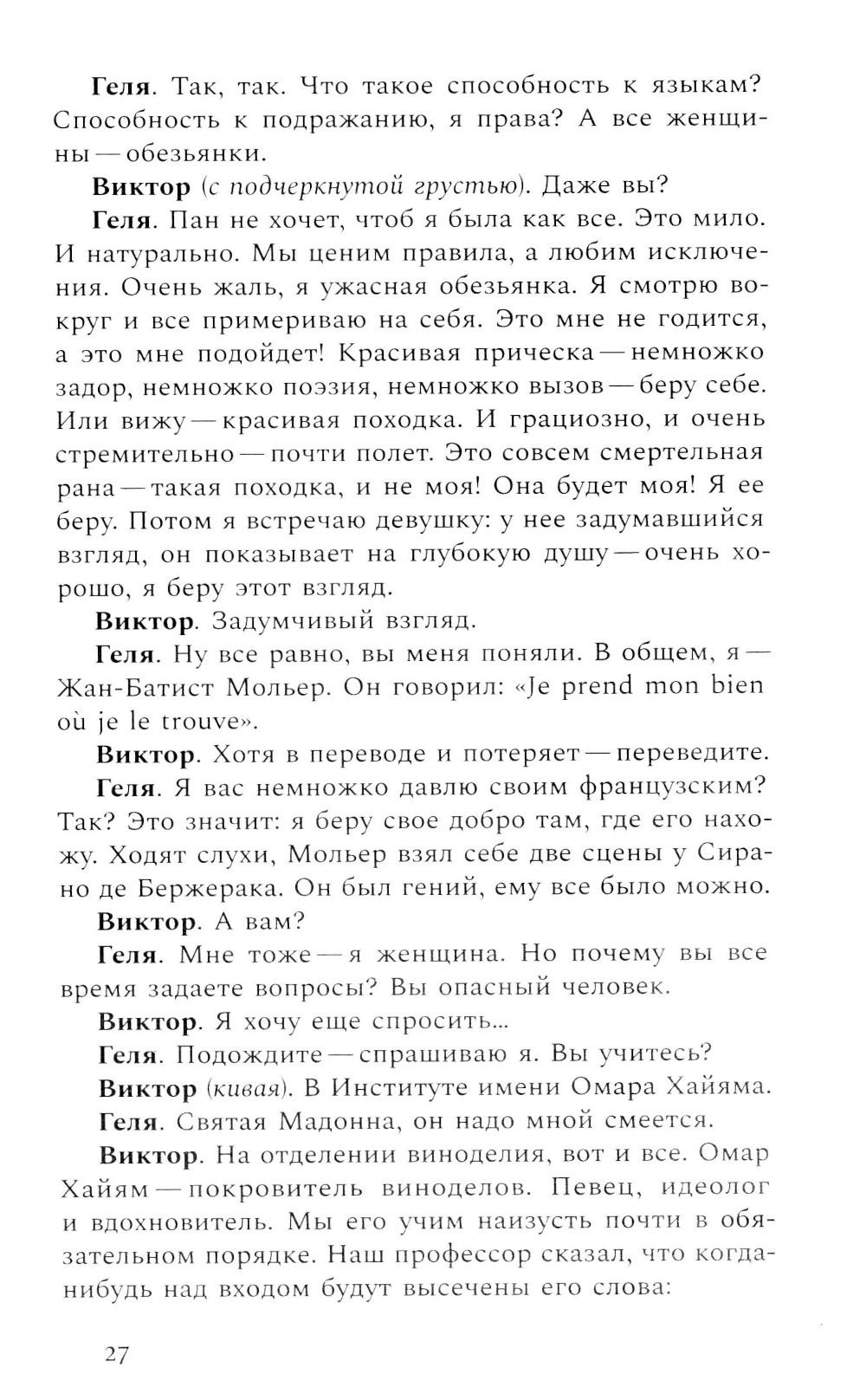 Геля. Так, так. Что такое способность к языкам? Способность к подражанию, я права? А все женщины — обезьянки.

Виктор (с подчеркнутой грустью). Даже вы?

Геля. Пан не хочет, чтоб я была как все. Это мило. И натурально. Мы ценим правила, а любим исключения. Очень жаль, я ужасная обезьянка. Я смотрю вокруг и все примериваю на себя. Это мне не годится, а это мне подойдет! Красивая прическа — немножко задор, немножко поэзия, немножко вызов — беру себе. Или вижу — красивая походка. И грациозно, и очень стремительно — почти полет. Это совсем смертельная рана — такая походка, и не моя! Она будет моя! Я ее беру. Потом я встречаю девушку: у нее задумавшийся взгляд, он показывает на глубокую душу — очень хорошо, я беру этот взгляд.

Виктор. Задумчивый взгляд.

Геля. Ну все равно, вы меня поняли. В общем, я — Жан-Батист Мольер. Он говорил: «Je prend mon bien où je le trouve».

Виктор. Хотя в переводе и потеряет — переведите.

Геля. Я вас немножко давлю своим французским? Так? Это значит: я беру свое добро там, где его нахожу. Ходят слухи, Мольер взял себе две сцены у Сирано де Бержерака. Он был гений, ему все было можно.

Виктор. А вам?

Геля. Мне тоже — я женщина. Но почему вы все время задаете вопросы? Вы опасный человек.

Виктор. Я хочу еще спросить...

Геля. Подождите — спрашиваю я. Вы учитесь?

Виктор (кивая). В Институте имени Омара Хайяма.

Геля. Святая Мадонна, он надо мной смеется.

Виктор. На отделении виноделия, вот и все. Омар Хайям — покровитель виноделов. Певец, идеолог и вдохновитель. Мы его учим наизусть почти в обязательном порядке. Наш профессор сказал, что когда-нибудь над входом будут высечены его слова:

27